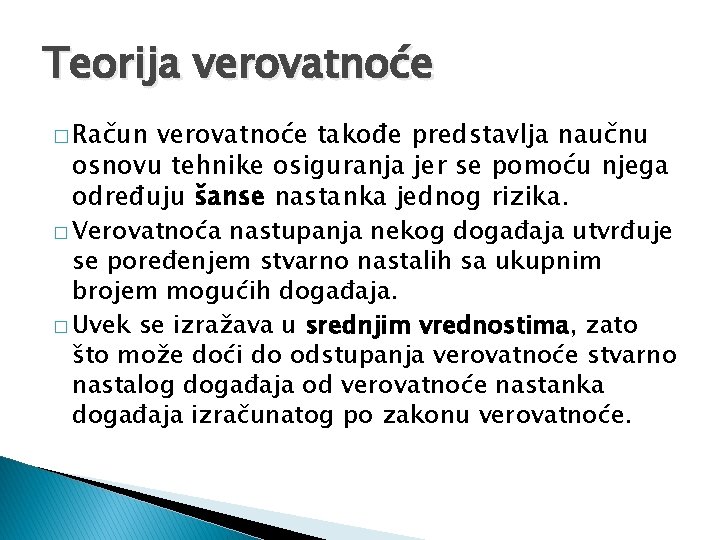 Teorija verovatnoće

□ Račun verovatnoće takođe predstavlja naučnu osnovu tehnike osiguranja jer se pomoću njega određuju šanse nastanka jednog rizika.

□ Verovatnoća nastupanja nekog događaja utvrđuje se poređenjem stvarno nastalih sa ukupnim brojem mogućih događaja.

□ Uvek se izražava u srednjim vrednostima, zato što može doći do odstupanja verovatnoće stvarno nastalog događaja od verovatnoće nastanka događaja izračunatog po zakonu verovatnoće.